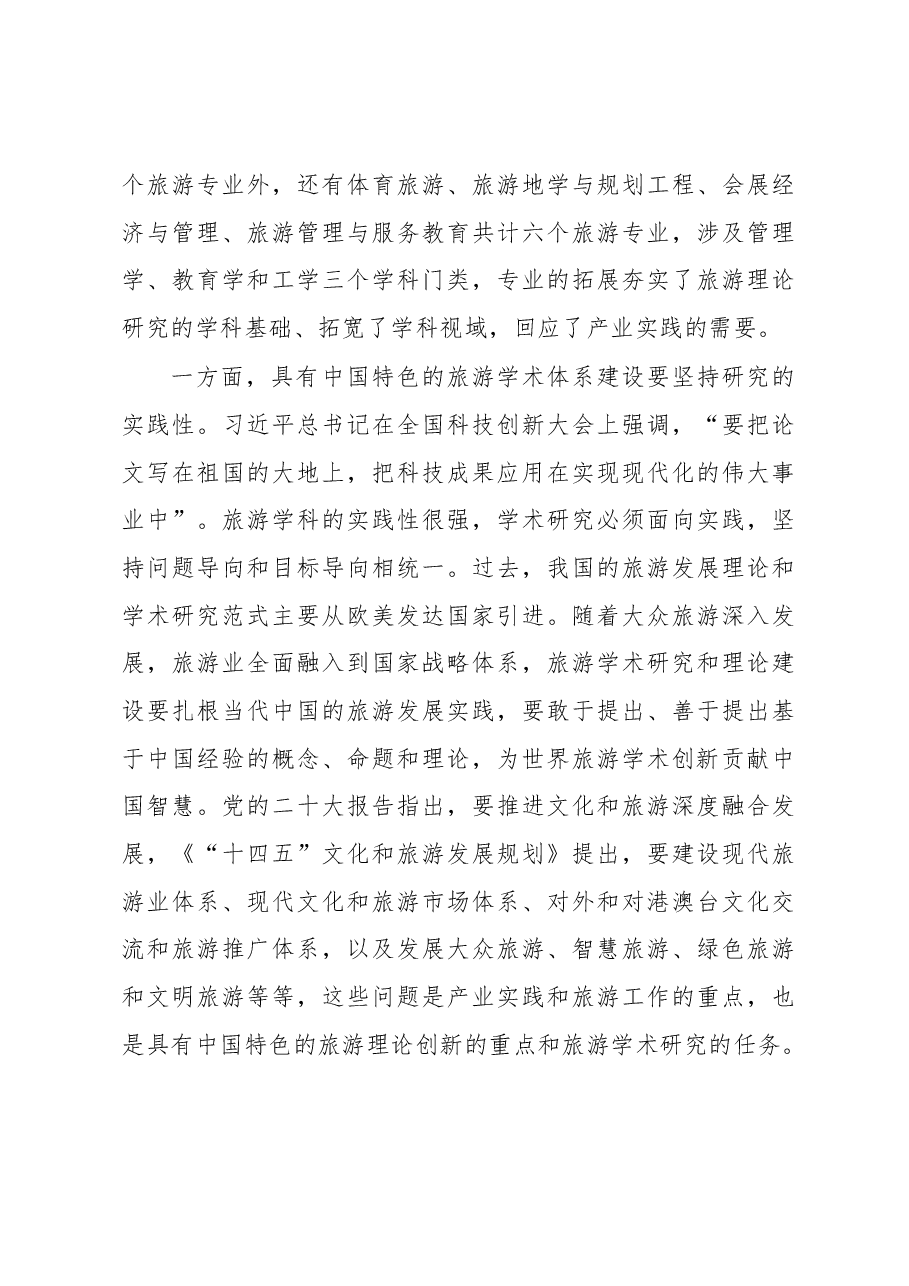 个旅游专业外，还有体育旅游、旅游地学与规划工程、会展经济与管理、旅游管理与服务教育共计六个旅游专业，涉及管理学、教育学和工学三个学科门类，专业的拓展夯实了旅游理论研究的学科基础、拓宽了学科视域，回应了产业实践的需要。

一方面，具有中国特色的旅游学术体系建设要坚持研究的实践性。习近平总书记在全国科技创新大会上强调，“要把论文写在祖国的大地上，把科技成果应用在实现现代化的伟大事业中”。旅游学科的实践性很强，学术研究必须面向实践，坚持问题导向和目标导向相统一。过去，我国的旅游发展理论和学术研究范式主要从欧美发达国家引进。随着大众旅游深入发展，旅游业全面融入到国家战略体系，旅游学术研究和理论建设要扎根当代中国的旅游发展实践，要敢于提出、善于提出基于中国经验的概念、命题和理论，为世界旅游学术创新贡献中国智慧。党的二十大报告指出，要推进文化和旅游深度融合发展，《“十四五”文化和旅游发展规划》提出，要建设现代旅游业体系、现代文化和旅游市场体系、对外和对港澳台文化交流和旅游推广体系，以及发展大众旅游、智慧旅游、绿色旅游和文明旅游等等，这些问题是产业实践和旅游工作的重点，也是具有中国特色的旅游理论创新的重点和旅游学术研究的任务。